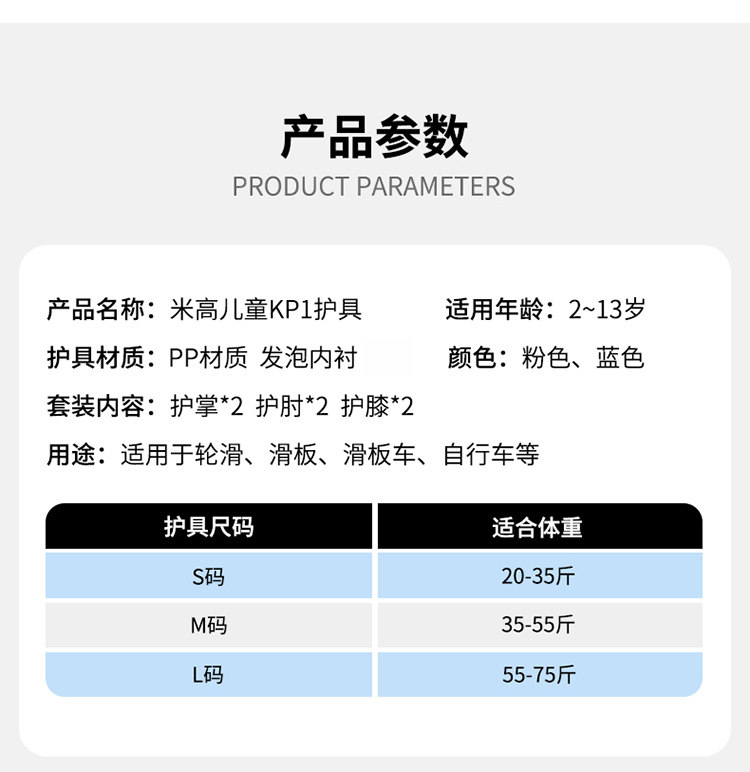 产品参数
PRODUCT PARAMETERS

产品名称：米高儿童KP1护具 适用年龄：2~13岁

护具材质：PP材质 发泡内衬 颜色：粉色、蓝色

套装内容：护掌*2 护肘*2 护膝*2

用途：适用于轮滑、滑板、滑板车、自行车等

| 护具尺码 | 适合体重 |
|---|---|
| S码 | 20-35斤 |
| M码 | 35-55斤 |
| L码 | 55-75斤 |